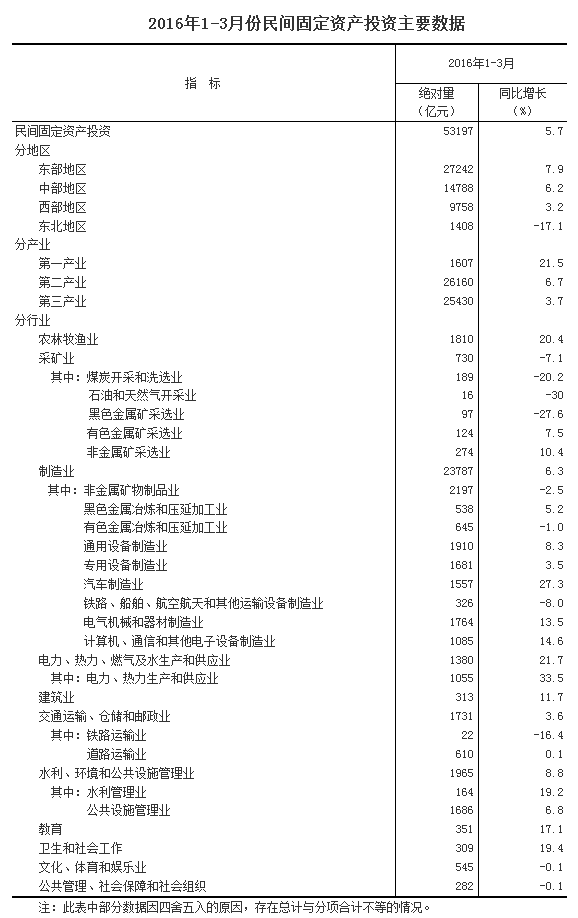 2016年1-3月份民间固定资产投资主要数据

| 指　标 | 2016年1-3月 绝对量（亿元） | 2016年1-3月 同比增长（%） |
|---|---|---|
| 民间固定资产投资 | 53197 | 5.7 |
| 分地区 | | |
| 东部地区 | 27242 | 7.9 |
| 中部地区 | 14788 | 6.2 |
| 西部地区 | 9758 | 3.2 |
| 东北地区 | 1408 | -17.1 |
| 分产业 | | |
| 第一产业 | 1607 | 21.5 |
| 第二产业 | 26160 | 6.7 |
| 第三产业 | 25430 | 3.7 |
| 分行业 | | |
| 农林牧渔业 | 1810 | 20.4 |
| 采矿业 | 730 | -7.1 |
| 其中：煤炭开采和洗选业 | 189 | -20.2 |
| 石油和天然气开采业 | 16 | -30 |
| 黑色金属矿采选业 | 97 | -27.6 |
| 有色金属矿采选业 | 124 | 7.5 |
| 非金属矿采选业 | 274 | 10.4 |
| 制造业 | 23787 | 6.3 |
| 其中：非金属矿物制品业 | 2197 | -2.5 |
| 黑色金属冶炼和压延加工业 | 538 | 5.2 |
| 有色金属冶炼和压延加工业 | 645 | -1.0 |
| 通用设备制造业 | 1910 | 8.3 |
| 专用设备制造业 | 1681 | 3.5 |
| 汽车制造业 | 1557 | 27.3 |
| 铁路、船舶、航空航天和其他运输设备制造业 | 326 | -8.0 |
| 电气机械和器材制造业 | 1764 | 13.5 |
| 计算机、通信和其他电子设备制造业 | 1085 | 14.6 |
| 电力、热力、燃气及水生产和供应业 | 1380 | 21.7 |
| 其中：电力、热力生产和供应业 | 1055 | 33.5 |
| 建筑业 | 313 | 11.7 |
| 交通运输、仓储和邮政业 | 1731 | 3.6 |
| 其中：铁路运输业 | 22 | -16.4 |
| 道路运输业 | 610 | 0.1 |
| 水利、环境和公共设施管理业 | 1965 | 8.8 |
| 其中：水利管理业 | 164 | 19.2 |
| 公共设施管理业 | 1686 | 6.8 |
| 教育 | 351 | 17.1 |
| 卫生和社会工作 | 309 | 19.4 |
| 文化、体育和娱乐业 | 545 | -0.1 |
| 公共管理、社会保障和社会组织 | 282 | -0.1 |

注：此表中部分数据因四舍五入的原因，存在总计与分项合计不等的情况。